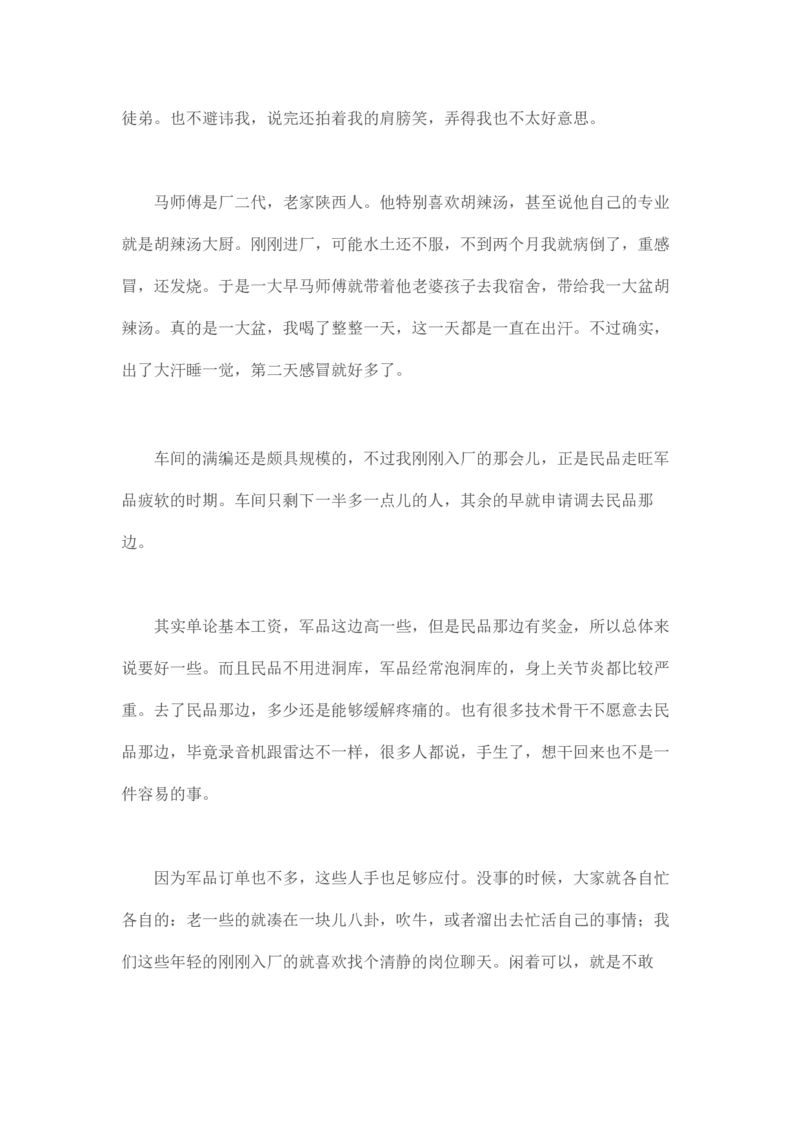 徒弟。也不避讳我，说完还拍着我的肩膀笑，弄得我也不太好意思。

马师傅是厂二代，老家陕西人。他特别喜欢胡辣汤，甚至说他自己的专业就是胡辣汤大厨。刚刚进厂，可能水土还不服，不到两个月我就病倒了，重感冒，还发烧。于是一大早马师傅就带着他老婆孩子去我宿舍，带给我一大盆胡辣汤。真的是一大盆，我喝了整整一天，这一天都是一直在出汗。不过确实，出了大汗睡一觉，第二天感冒就好多了。

车间的满编还是颇具规模的，不过我刚刚入厂的那会儿，正是民品走旺军品疲软的时期。车间只剩下一半多一点儿的人，其余的早就申请调去民品那边。

其实单论基本工资，军品这边高一些，但是民品那边有奖金，所以总体来说要好一些。而且民品不用进洞库，军品经常泡洞库的，身上关节炎都比较严重。去了民品那边，多少还是能够缓解疼痛的。也有很多技术骨干不愿意去民品那边，毕竟录音机跟雷达不一样，很多人都说，手生了，想干回来也不是一件容易的事。

因为军品订单也不多，这些人手也足够应付。没事的时候，大家就各自忙各自的：老一些的就凑在一块儿八卦，吹牛，或者溜出去忙活自己的事情；我们这些年轻的刚刚入厂的就喜欢找个清静的岗位聊天。闲着可以，就是不敢